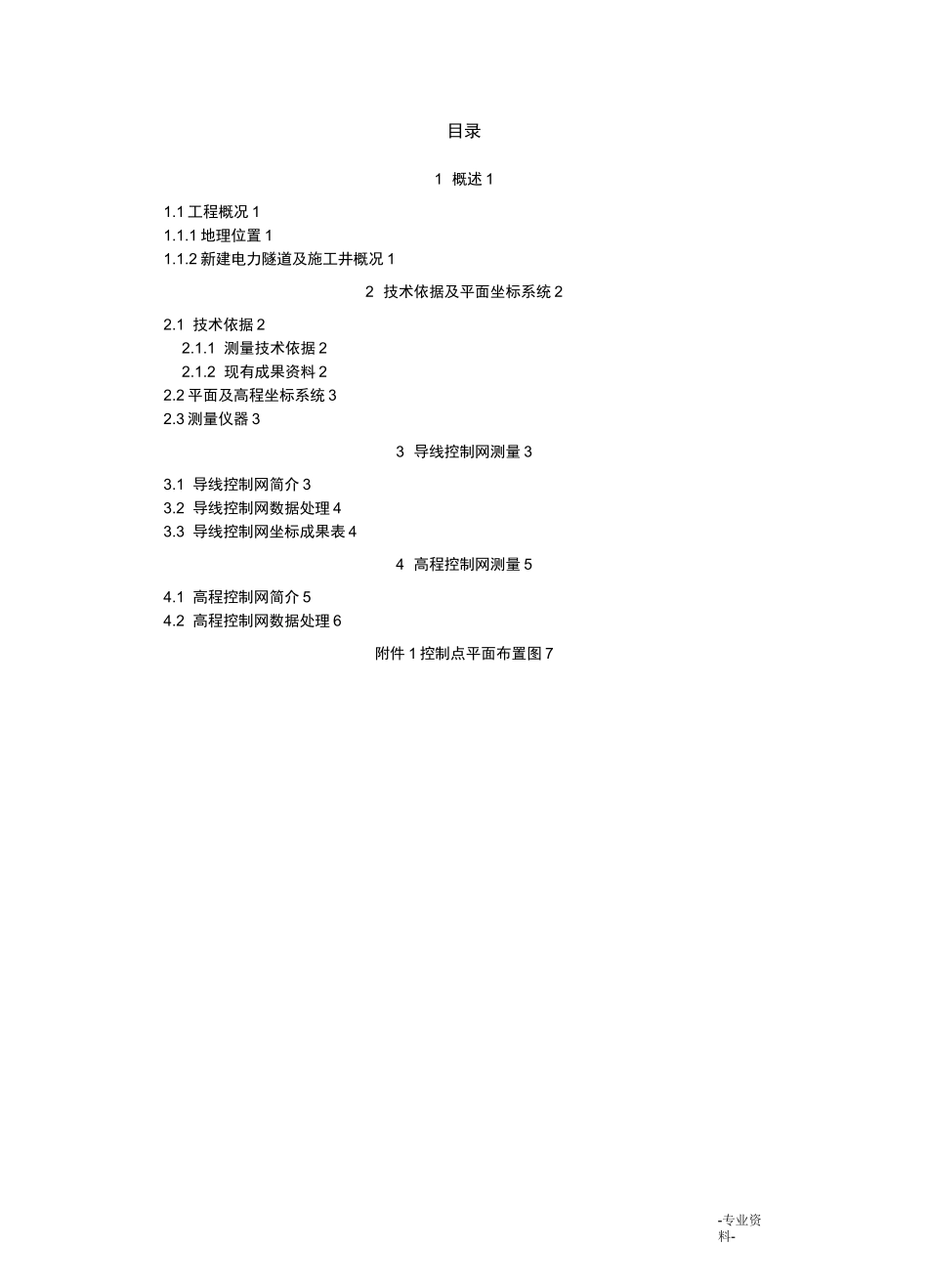 目录

1 概述 1

1.1 工程概况 1

1.1.1 地理位置 1

1.1.2 新建电力隧道及施工井概况 1

2 技术依据及平面坐标系统 2

2.1 技术依据 2

2.1.1 测量技术依据 2

2.1.2 现有成果资料 2

2.2 平面及高程坐标系统 3

2.3 测量仪器 3

3 导线控制网测量 3

3.1 导线控制网简介 3

3.2 导线控制网数据处理 4

3.3 导线控制网坐标成果表 4

4 高程控制网测量 5

4.1 高程控制网简介 5

4.2 高程控制网数据处理 6

附件 1 控制点平面布置图 7

-专业资料-